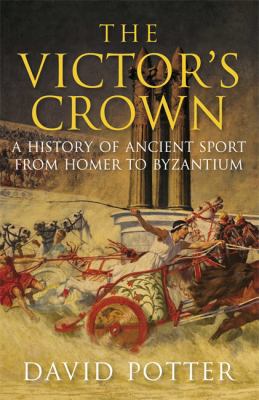 THE VICTOR'S CROWN

A HISTORY OF ANCIENT SPORT FROM HOMER TO BYZANTIUM

DAVID POTTER